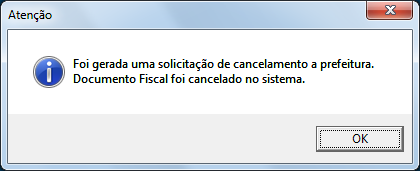 Atenção

Foi gerada uma solicitação de cancelamento a prefeitura.
Documento Fiscal foi cancelado no sistema.

OK